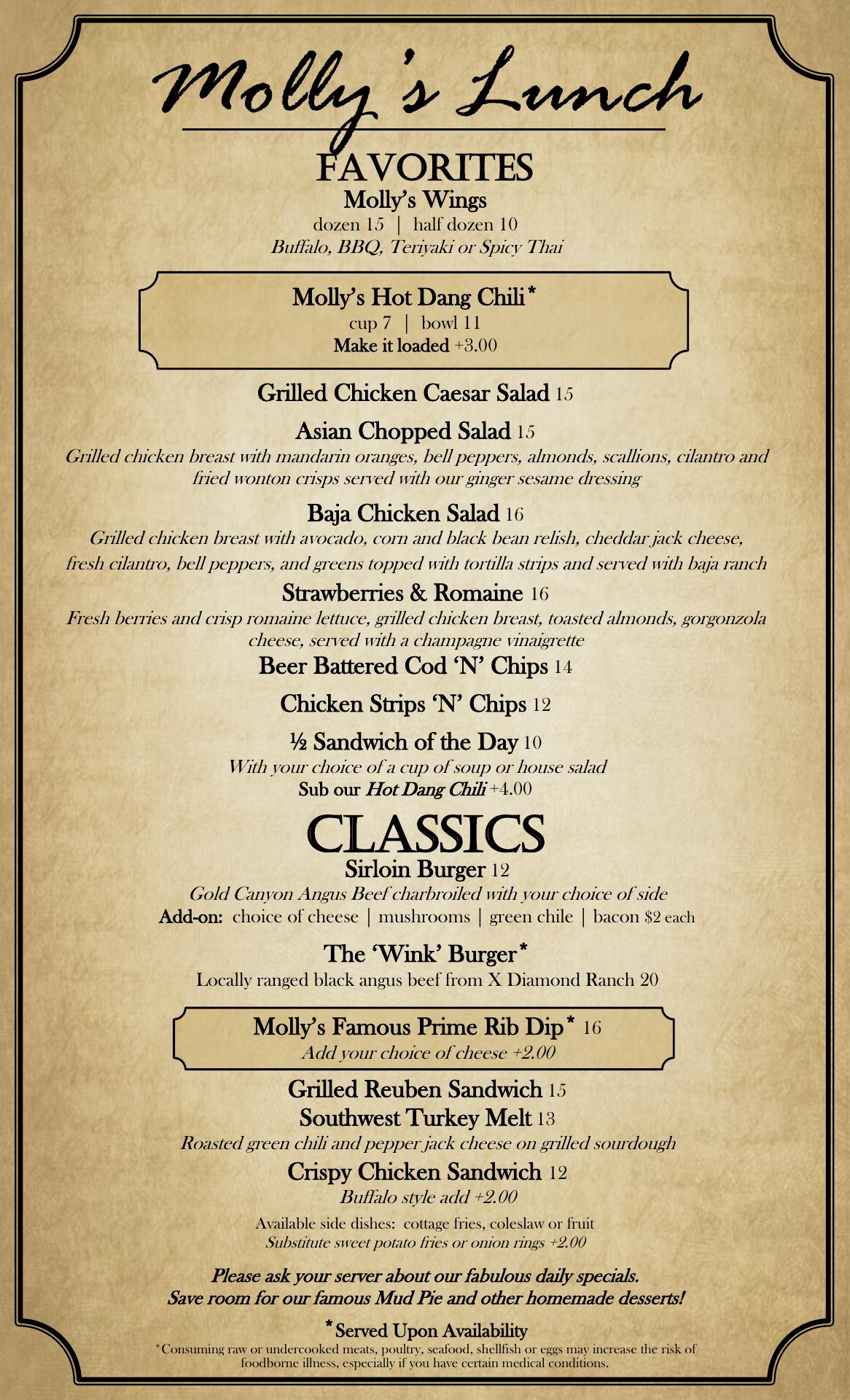 Molly's Lunch

FAVORITES

Molly's Wings
dozen 15 | half dozen 10
Buffalo, BBQ, Teriyaki or Spicy Thai

Molly's Hot Dang Chili*
cup 7 | bowl 11
Make it loaded +3.00

Grilled Chicken Caesar Salad 15

Asian Chopped Salad 15
Grilled chicken breast with mandarin oranges, bell peppers, almonds, scallions, cilantro and fried wonton crisps served with our ginger sesame dressing

Baja Chicken Salad 16
Grilled chicken breast with avocado, corn and black bean relish, cheddar jack cheese, fresh cilantro, bell peppers, and greens topped with tortilla strips and served with baja ranch

Strawberries & Romaine 16
Fresh berries and crisp romaine lettuce, grilled chicken breast, toasted almonds, gorgonzola cheese, served with a champagne vinaigrette

Beer Battered Cod 'N' Chips 14

Chicken Strips 'N' Chips 12

½ Sandwich of the Day 10
With your choice of a cup of soup or house salad
Sub our Hot Dang Chili +4.00

CLASSICS

Sirloin Burger 12
Gold Canyon Angus Beef charbroiled with your choice of side
Add-on: choice of cheese | mushrooms | green chile | bacon $2 each

The 'Wink' Burger*
Locally ranged black angus beef from X Diamond Ranch 20

Molly's Famous Prime Rib Dip* 16
Add your choice of cheese +2.00

Grilled Reuben Sandwich 15
Southwest Turkey Melt 13
Roasted green chili and pepper jack cheese on grilled sourdough

Crispy Chicken Sandwich 12
Buffalo style add +2.00

Available side dishes: cottage fries, coleslaw or fruit
Substitute sweet potato fries or onion rings +2.00

Please ask your server about our fabulous daily specials.
Save room for our famous Mud Pie and other homemade desserts!

*Served Upon Availability
*Consuming raw or undercooked meats, poultry, seafood, shellfish or eggs may increase the risk of foodborne illness, especially if you have certain medical conditions.